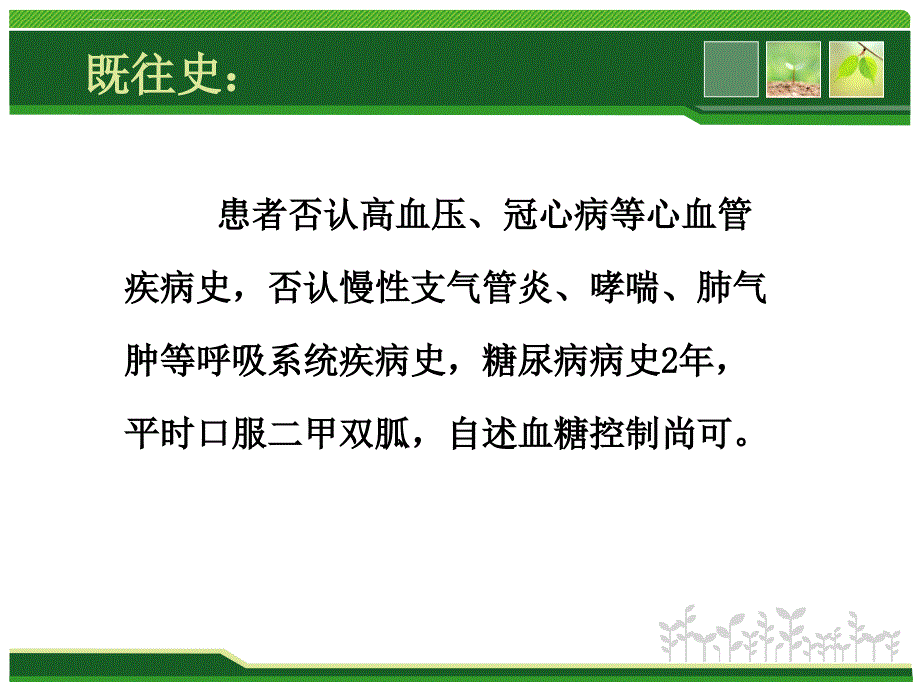 既往史：

患者否认高血压、冠心病等心血管疾病史，否认慢性支气管炎、哮喘、肺气肿等呼吸系统疾病史，糖尿病病史2年，平时口服二甲双胍，自述血糖控制尚可。